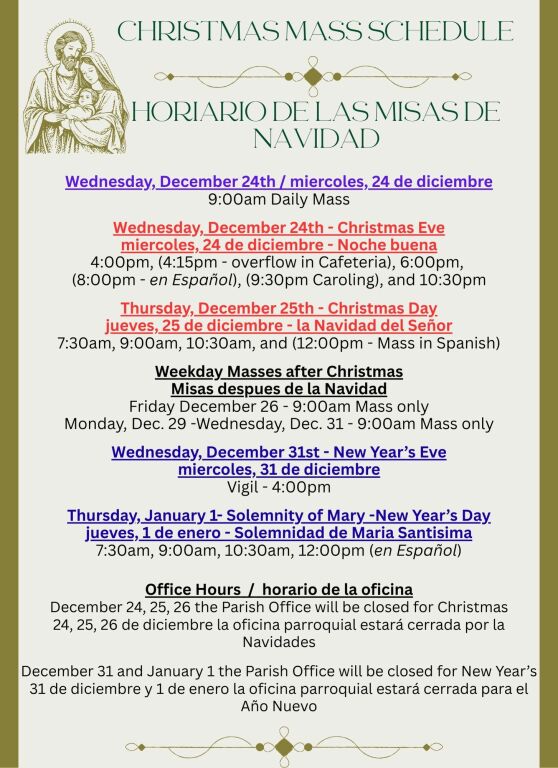 CHRISTMAS MASS SCHEDULE

HORIARIO DE LAS MISAS DE NAVIDAD

Wednesday, December 24th / miercoles, 24 de diciembre
9:00am Daily Mass

Wednesday, December 24th - Christmas Eve
miercoles, 24 de diciembre - Noche buena
4:00pm, (4:15pm - overflow in Cafeteria), 6:00pm, (8:00pm - en Español), (9:30pm Caroling), and 10:30pm

Thursday, December 25th - Christmas Day
jueves, 25 de diciembre - la Navidad del Señor
7:30am, 9:00am, 10:30am, and (12:00pm - Mass in Spanish)

Weekday Masses after Christmas
Misas despues de la Navidad
Friday December 26 - 9:00am Mass only
Monday, Dec. 29 -Wednesday, Dec. 31 - 9:00am Mass only

Wednesday, December 31st - New Year's Eve
miercoles, 31 de diciembre
Vigil - 4:00pm

Thursday, January 1- Solemnity of Mary -New Year's Day
jueves, 1 de enero - Solemnidad de Maria Santisima
7:30am, 9:00am, 10:30am, 12:00pm (en Español)

Office Hours / horario de la oficina
December 24, 25, 26 the Parish Office will be closed for Christmas
24, 25, 26 de diciembre la oficina parroquial estará cerrada por la Navidades

December 31 and January 1 the Parish Office will be closed for New Year's
31 de diciembre y 1 de enero la oficina parroquial estará cerrada para el Año Nuevo